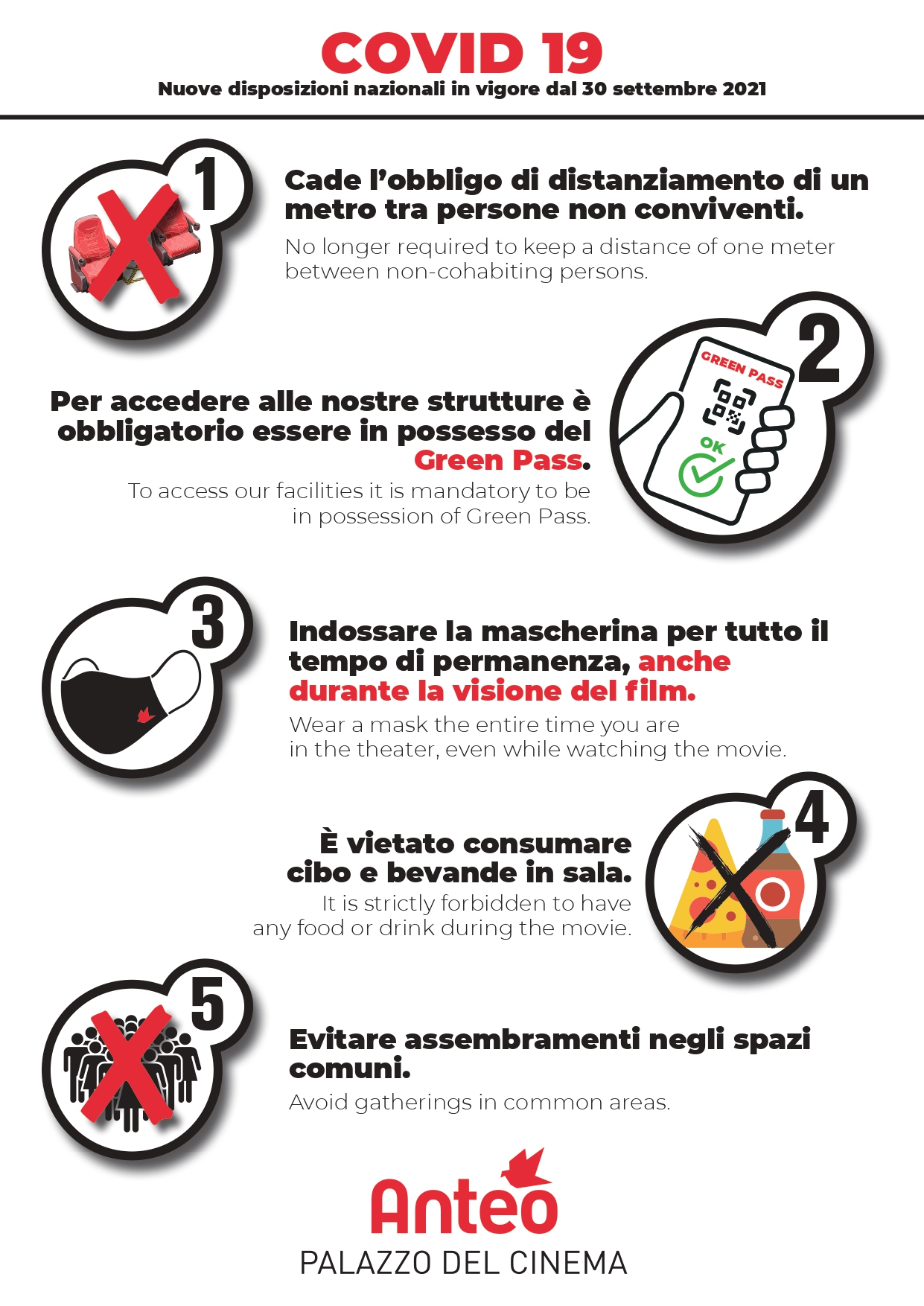 COVID 19
Nuove disposizioni nazionali in vigore dal 30 settembre 2021

1

Cade l'obbligo di distanziamento di un metro tra persone non conviventi.

No longer required to keep a distance of one meter between non-cohabiting persons.

2

GREEN PASS

OK

Per accedere alle nostre strutture è obbligatorio essere in possesso del Green Pass.

To access our facilities it is mandatory to be in possession of Green Pass.

3

Indossare la mascherina per tutto il tempo di permanenza, anche durante la visione del film.

Wear a mask the entire time you are in the theater, even while watching the movie.

4

È vietato consumare cibo e bevande in sala.

It is strictly forbidden to have any food or drink during the movie.

5

Evitare assembramenti negli spazi comuni.

Avoid gatherings in common areas.

Anteo
PALAZZO DEL CINEMA